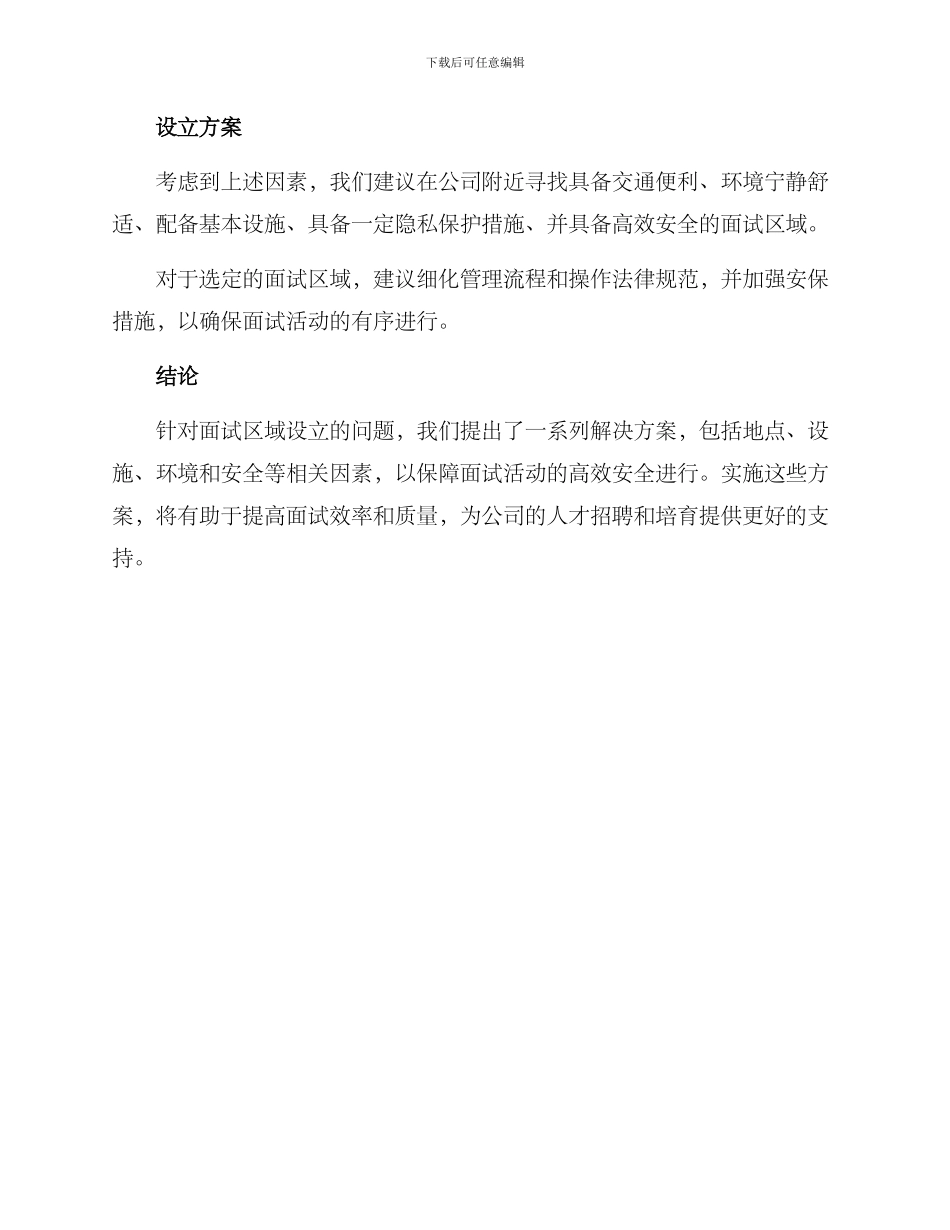 下载后可任意编辑

设立方案

考虑到上述因素，我们建议在公司附近寻找具备交通便利、环境宁静舒适、配备基本设施、具备一定隐私保护措施、并具备高效安全的面试区域。

对于选定的面试区域，建议细化管理流程和操作法律规范，并加强安保措施，以确保面试活动的有序进行。

结论

针对面试区域设立的问题，我们提出了一系列解决方案，包括地点、设施、环境和安全等相关因素，以保障面试活动的高效安全进行。实施这些方案，将有助于提高面试效率和质量，为公司的人才招聘和培育提供更好的支持。